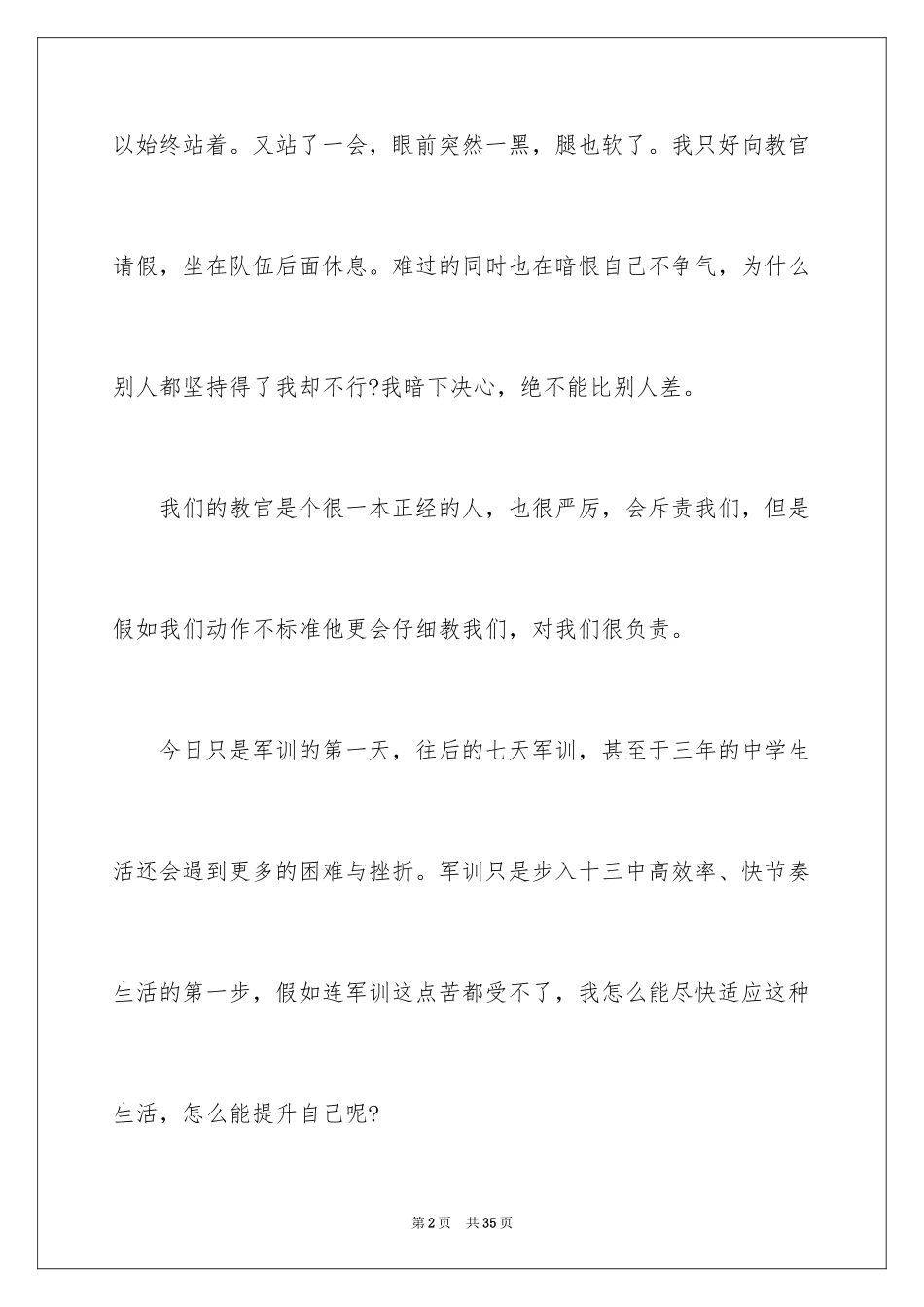 以始终站着。又站了一会，眼前突然一黑，腿也软了。我只好向教官请假，坐在队伍后面休息。难过的同时也在暗恨自己不争气，为什么别人都坚持得了我却不行?我暗下决心，绝不能比别人差。

我们的教官是个很一本正经的人，也很严厉，会斥责我们，但是假如我们动作不标准他更会仔细教我们，对我们很负责。

今日只是军训的第一天，往后的七天军训，甚至于三年的中学生活还会遇到更多的困难与挫折。军训只是步入十三中高效率、快节奏生活的第一步，假如连军训这点苦都受不了，我怎么能尽快适应这种生活，怎么能提升自己呢?

第2页　共35页